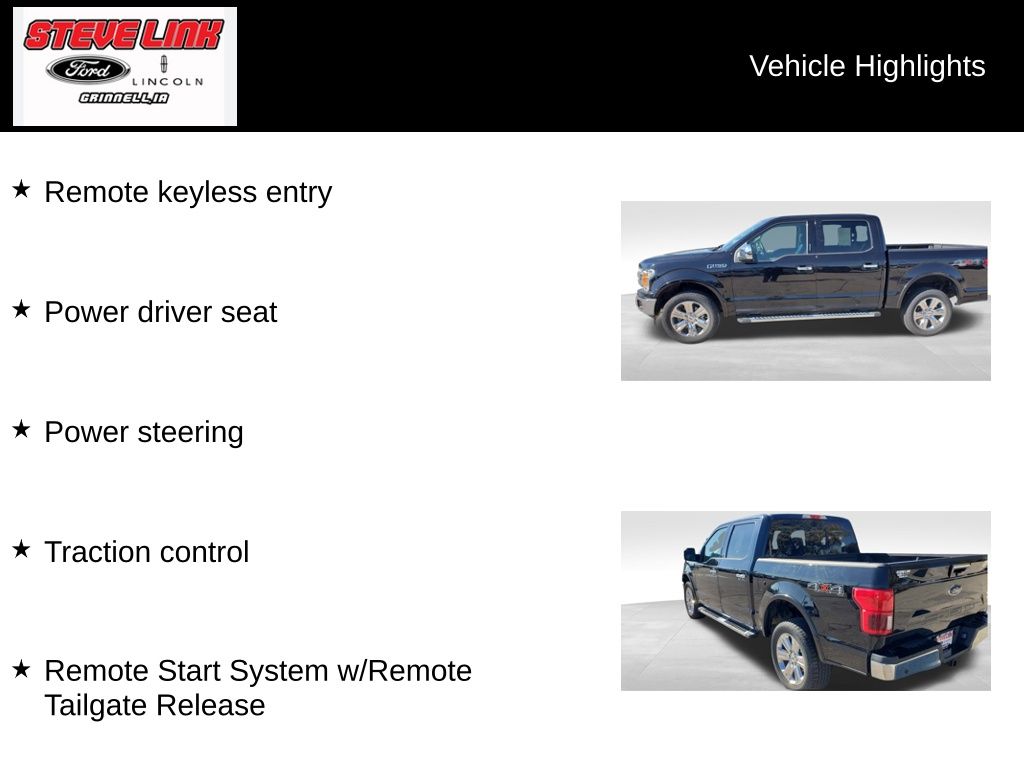 STEVE LINK
Ford
LINCOLN
GRINNELL, IA

Vehicle Highlights

★ Remote keyless entry

★ Power driver seat

★ Power steering

★ Traction control

★ Remote Start System w/Remote Tailgate Release